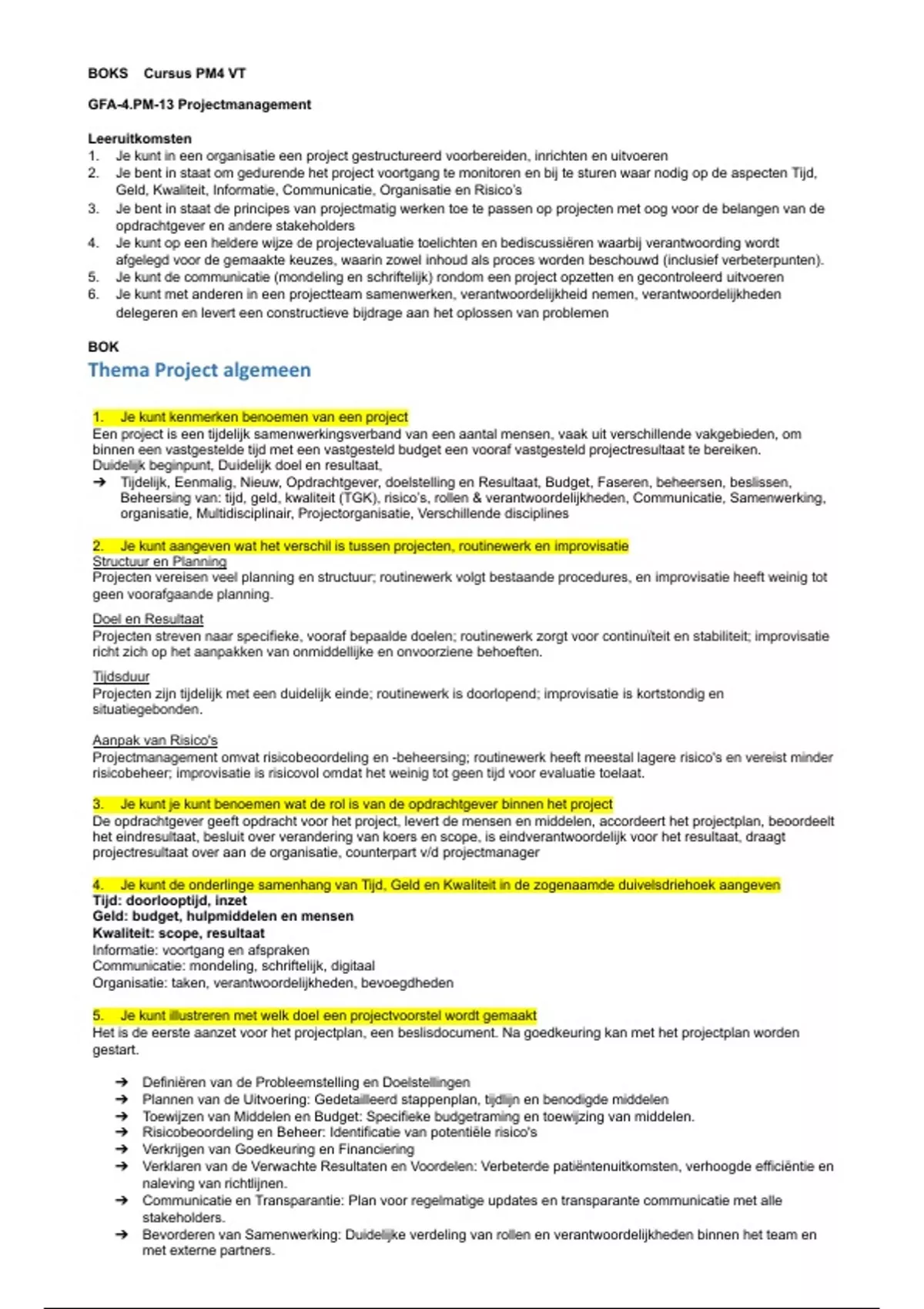 BOKS Cursus PM4 VT

GFA-4.PM-13 Projectmanagement

Leeruitkomsten
1. Je kunt in een organisatie een project gestructureerd voorbereiden, inrichten en uitvoeren
2. Je bent in staat om gedurende het project voortgang te monitoren en bij te sturen waar nodig op de aspecten Tijd, Geld, Kwaliteit, Informatie, Communicatie, Organisatie en Risico's
3. Je bent in staat de principes van projectmatig werken toe te passen op projecten met oog voor de belangen van de opdrachtgever en andere stakeholders
4. Je kunt op een heldere wijze de projectevaluatie toelichten en bediscussiëren waarbij verantwoording wordt afgelegd voor de gemaakte keuzes, waarin zowel inhoud als proces worden beschouwd (inclusief verbeterpunten).
5. Je kunt de communicatie (mondeling en schriftelijk) rondom een project opzetten en gecontroleerd uitvoeren
6. Je kunt met anderen in een projectteam samenwerken, verantwoordelijkheid nemen, verantwoordelijkheden delegeren en levert een constructieve bijdrage aan het oplossen van problemen

BOK
Thema Project algemeen

1. Je kunt kenmerken benoemen van een project
Een project is een tijdelijk samenwerkingsverband van een aantal mensen, vaak uit verschillende vakgebieden, om binnen een vastgestelde tijd met een vastgesteld budget een vooraf vastgesteld projectresultaat te bereiken.
Duidelijk beginpunt, Duidelijk doel en resultaat,
➔ Tijdelijk, Eenmalig, Nieuw, Opdrachtgever, doelstelling en Resultaat, Budget, Faseren, beheersen, beslissen, Beheersing van: tijd, geld, kwaliteit (TGK), risico's, rollen & verantwoordelijkheden, Communicatie, Samenwerking, organisatie, Multidisciplinair, Projectorganisatie, Verschillende disciplines

2. Je kunt aangeven wat het verschil is tussen projecten, routinewerk en improvisatie
Structuur en Planning
Projecten vereisen veel planning en structuur; routinewerk volgt bestaande procedures, en improvisatie heeft weinig tot geen voorafgaande planning.

Doel en Resultaat
Projecten streven naar specifieke, vooraf bepaalde doelen; routinewerk zorgt voor continuïteit en stabiliteit; improvisatie richt zich op het aanpakken van onmiddellijke en onvoorziene behoeften.

Tijdsduur
Projecten zijn tijdelijk met een duidelijk einde; routinewerk is doorlopend; improvisatie is kortstondig en situatiegebonden.

Aanpak van Risico's
Projectmanagement omvat risicobeoordeling en -beheersing; routinewerk heeft meestal lagere risico's en vereist minder risicobeheer; improvisatie is risicovol omdat het weinig tot geen tijd voor evaluatie toelaat.

3. Je kunt je kunt benoemen wat de rol is van de opdrachtgever binnen het project
De opdrachtgever geeft opdracht voor het project, levert de mensen en middelen, accordeert het projectplan, beoordeelt het eindresultaat, besluit over verandering van koers en scope, is eindverantwoordelijk voor het resultaat, draagt projectresultaat over aan de organisatie, counterpart v/d projectmanager

4. Je kunt de onderlinge samenhang van Tijd, Geld en Kwaliteit in de zogenaamde duivelsdriehoek aangeven
Tijd: doorlooptijd, inzet
Geld: budget, hulpmiddelen en mensen
Kwaliteit: scope, resultaat
Informatie: voortgang en afspraken
Communicatie: mondeling, schriftelijk, digitaal
Organisatie: taken, verantwoordelijkheden, bevoegdheden

5. Je kunt illustreren met welk doel een projectvoorstel wordt gemaakt
Het is de eerste aanzet voor het projectplan, een beslisdocument. Na goedkeuring kan met het projectplan worden gestart.

➔ Definiëren van de Probleemstelling en Doelstellingen
➔ Plannen van de Uitvoering: Gedetailleerd stappenplan, tijdlijn en benodigde middelen
➔ Toewijzen van Middelen en Budget: Specifieke budgetraming en toewijzing van middelen.
➔ Risicobeoordeling en Beheer: Identificatie van potentiële risico's
➔ Verkrijgen van Goedkeuring en Financiering
➔ Verklaren van de Verwachte Resultaten en Voordelen: Verbeterde patiëntenuitkomsten, verhoogde efficiëntie en naleving van richtlijnen.
➔ Communicatie en Transparantie: Plan voor regelmatige updates en transparante communicatie met alle stakeholders.
➔ Bevorderen van Samenwerking: Duidelijke verdeling van rollen en verantwoordelijkheden binnen het team en met externe partners.